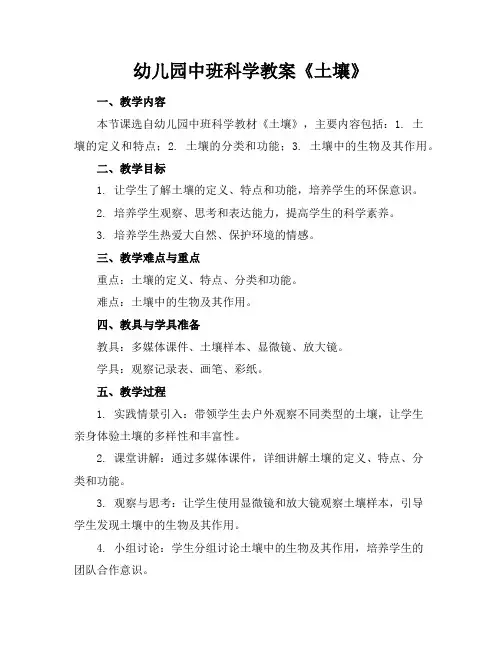 幼儿园中班科学教案《土壤》

一、教学内容

本节课选自幼儿园中班科学教材《土壤》，主要内容包括：1. 土壤的定义和特点；2. 土壤的分类和功能；3. 土壤中的生物及其作用。

二、教学目标

1. 让学生了解土壤的定义、特点和功能，培养学生的环保意识。

2. 培养学生观察、思考和表达能力，提高学生的科学素养。

3. 培养学生热爱大自然、保护环境的情感。

三、教学难点与重点

重点：土壤的定义、特点、分类和功能。

难点：土壤中的生物及其作用。

四、教具与学具准备

教具：多媒体课件、土壤样本、显微镜、放大镜。

学具：观察记录表、画笔、彩纸。

五、教学过程

1. 实践情景引入：带领学生去户外观察不同类型的土壤，让学生亲身体验土壤的多样性和丰富性。

2. 课堂讲解：通过多媒体课件，详细讲解土壤的定义、特点、分类和功能。

3. 观察与思考：让学生使用显微镜和放大镜观察土壤样本，引导学生发现土壤中的生物及其作用。

4. 小组讨论：学生分组讨论土壤中的生物及其作用，培养学生的团队合作意识。